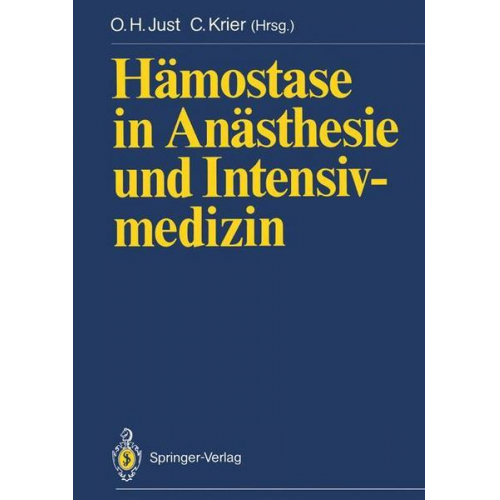 O. H. Just C. Krier (Hrsg.)

Hämostase in Anästhesie und Intensivmedizin

Springer-Verlag